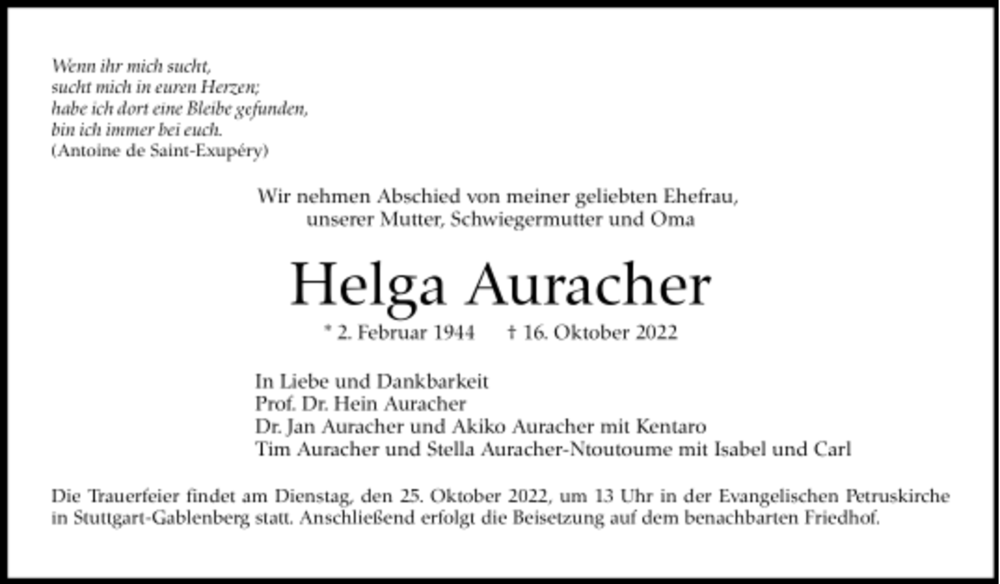 Wenn ihr mich sucht,
sucht mich in euren Herzen;
habe ich dort eine Bleibe gefunden,
bin ich immer bei euch.
(Antoine de Saint-Exupéry)

Wir nehmen Abschied von meiner geliebten Ehefrau,
unserer Mutter, Schwiegermutter und Oma

Helga Auracher

* 2. Februar 1944 † 16. Oktober 2022

In Liebe und Dankbarkeit
Prof. Dr. Hein Auracher
Dr. Jan Auracher und Akiko Auracher mit Kentaro
Tim Auracher und Stella Auracher-Ntoutoume mit Isabel und Carl

Die Trauerfeier findet am Dienstag, den 25. Oktober 2022, um 13 Uhr in der Evangelischen Petruskirche in Stuttgart-Gablenberg statt. Anschließend erfolgt die Beisetzung auf dem benachbarten Friedhof.